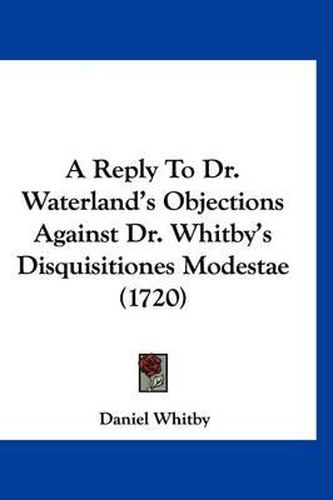 A Reply To Dr. Waterland's Objections Against Dr. Whitby's Disquisitiones Modestae (1720)

Daniel Whitby